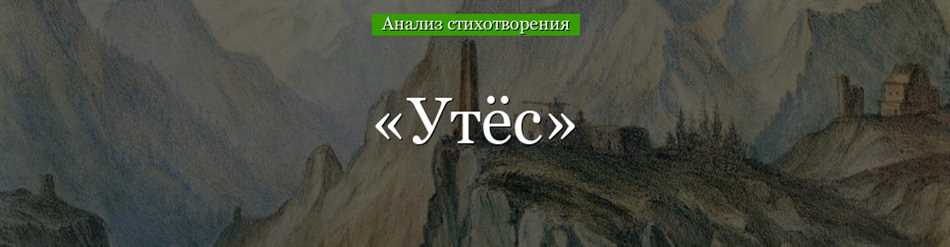 Анализ стихотворения

«Утёс»